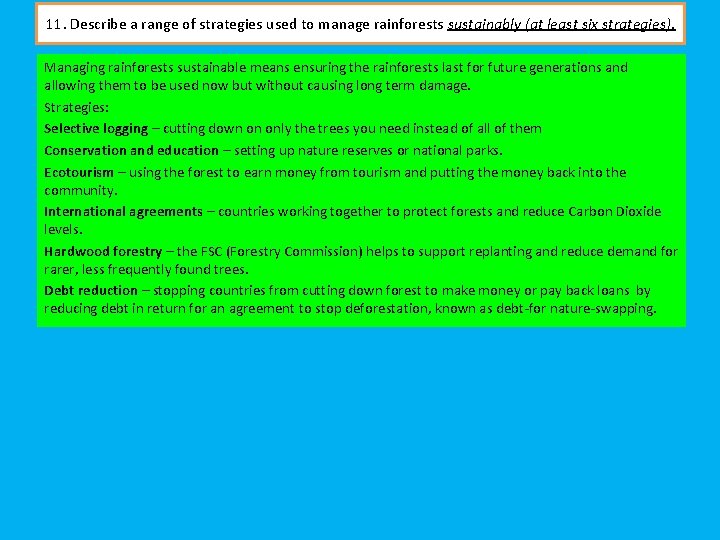 11. Describe a range of strategies used to manage rainforests sustainably (at least six strategies).

Managing rainforests sustainable means ensuring the rainforests last for future generations and allowing them to be used now but without causing long term damage.

Strategies:

Selective logging – cutting down on only the trees you need instead of all of them

Conservation and education – setting up nature reserves or national parks.

Ecotourism – using the forest to earn money from tourism and putting the money back into the community.

International agreements – countries working together to protect forests and reduce Carbon Dioxide levels.

Hardwood forestry – the FSC (Forestry Commission) helps to support replanting and reduce demand for rarer, less frequently found trees.

Debt reduction – stopping countries from cutting down forest to make money or pay back loans by reducing debt in return for an agreement to stop deforestation, known as debt-for nature-swapping.